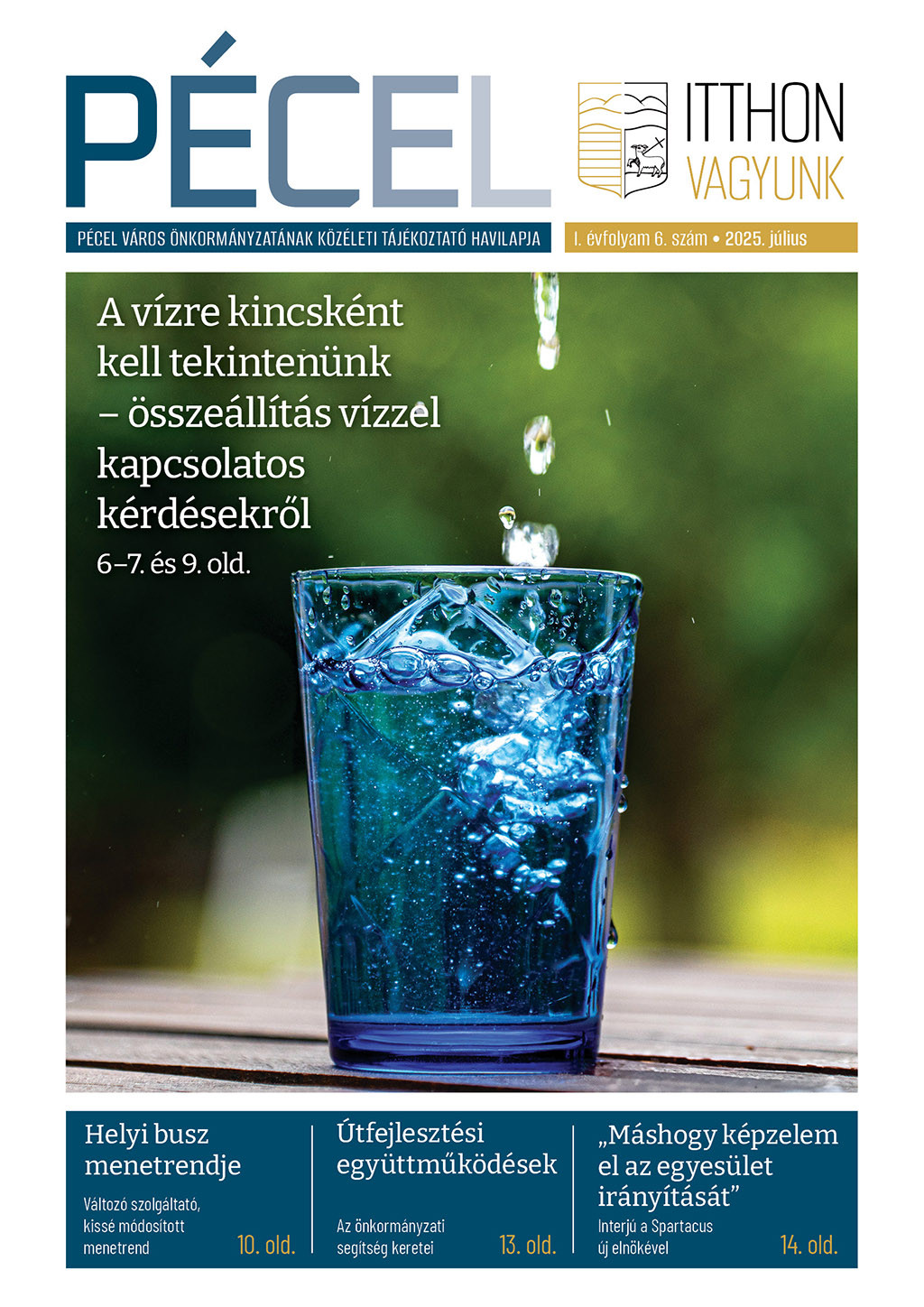 PÉCEL

ITTHON VAGYUNK

PÉCEL VÁROS ÖNKORMÁNYZATÁNAK KÖZÉLETI TÁJÉKOZTATÓ HAVILAPJA

I. évfolyam 6. szám • 2025. július

A vízre kincsként kell tekintenünk – összeállítás vízzel kapcsolatos kérdésekről
6–7. és 9. old.

Helyi busz menetrendje
Változó szolgáltató, kissé módosított menetrend
10. old.

Útfejlesztési együttműködések
Az önkormányzati segítség keretei
13. old.

„Máshogy képzelem el az egyesület irányítását”
Interjú a Spartacus új elnökével
14. old.